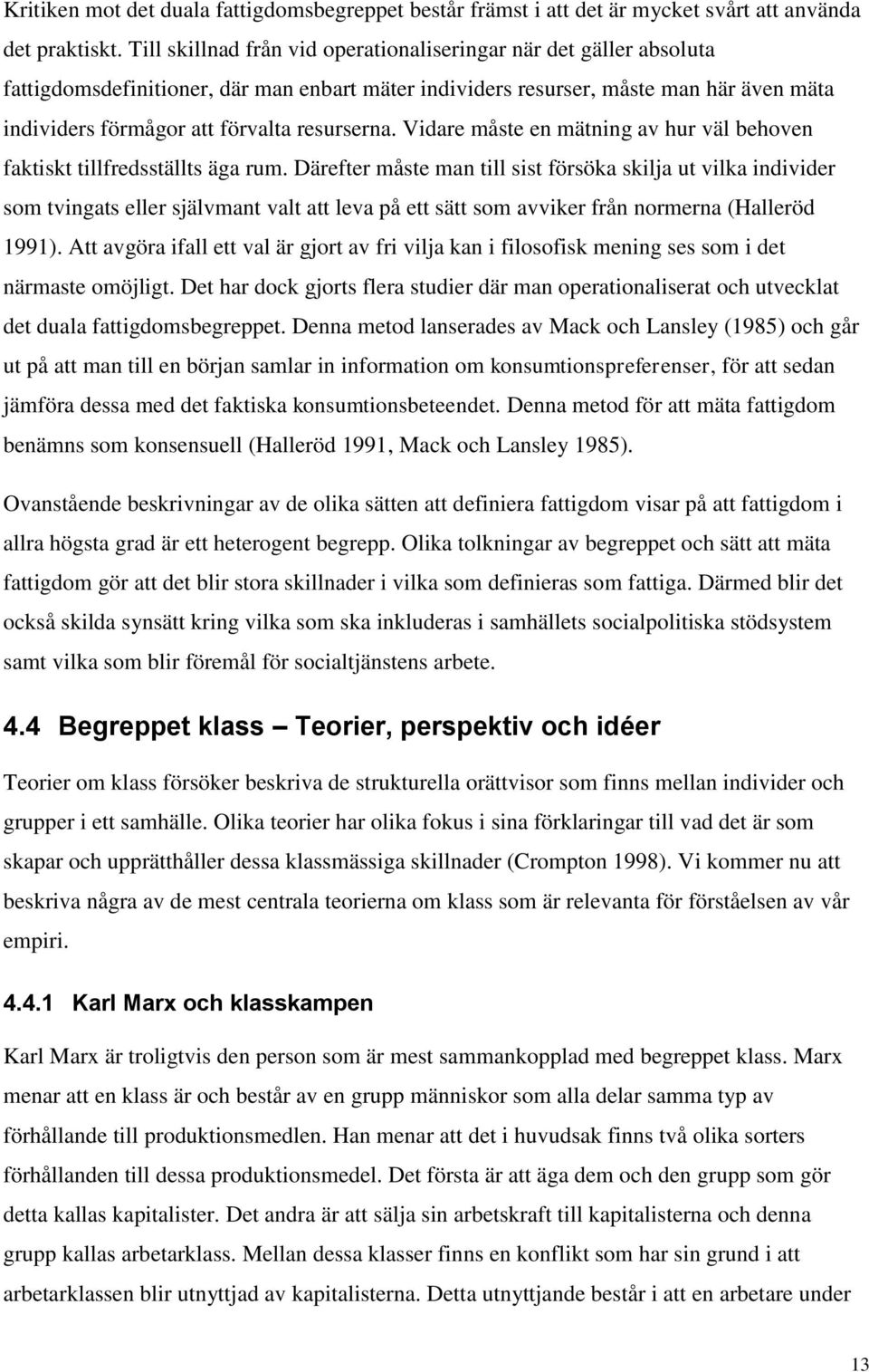 Kritiken mot det duala fattigdomsbegreppet består främst i att det är mycket svårt att använda det praktiskt. Till skillnad från vid operationaliseringar när det gäller absoluta fattigdomsdefinitioner, där man enbart mäter individers resurser, måste man här även mäta individers förmågor att förvalta resurserna. Vidare måste en mätning av hur väl behoven faktiskt tillfredsställts äga rum. Därefter måste man till sist försöka skilja ut vilka individer som tvingats eller självmant valt att leva på ett sätt som avviker från normerna (Halleröd 1991). Att avgöra ifall ett val är gjort av fri vilja kan i filosofisk mening ses som i det närmaste omöjligt. Det har dock gjorts flera studier där man operationaliserat och utvecklat det duala fattigdomsbegreppet. Denna metod lanserades av Mack och Lansley (1985) och går ut på att man till en början samlar in information om konsumtionspreferenser, för att sedan jämföra dessa med det faktiska konsumtionsbeteendet. Denna metod för att mäta fattigdom benämns som konsensuell (Halleröd 1991, Mack och Lansley 1985).

Ovanstående beskrivningar av de olika sätten att definiera fattigdom visar på att fattigdom i allra högsta grad är ett heterogent begrepp. Olika tolkningar av begreppet och sätt att mäta fattigdom gör att det blir stora skillnader i vilka som definieras som fattiga. Därmed blir det också skilda synsätt kring vilka som ska inkluderas i samhällets socialpolitiska stödsystem samt vilka som blir föremål för socialtjänstens arbete.

4.4 Begreppet klass – Teorier, perspektiv och idéer

Teorier om klass försöker beskriva de strukturella orättvisor som finns mellan individer och grupper i ett samhälle. Olika teorier har olika fokus i sina förklaringar till vad det är som skapar och upprätthåller dessa klassmässiga skillnader (Crompton 1998). Vi kommer nu att beskriva några av de mest centrala teorierna om klass som är relevanta för förståelsen av vår empiri.

4.4.1 Karl Marx och klasskampen

Karl Marx är troligtvis den person som är mest sammankopplad med begreppet klass. Marx menar att en klass är och består av en grupp människor som alla delar samma typ av förhållande till produktionsmedlen. Han menar att det i huvudsak finns två olika sorters förhållanden till dessa produktionsmedel. Det första är att äga dem och den grupp som gör detta kallas kapitalister. Det andra är att sälja sin arbetskraft till kapitalisterna och denna grupp kallas arbetarklass. Mellan dessa klasser finns en konflikt som har sin grund i att arbetarklassen blir utnyttjad av kapitalisterna. Detta utnyttjande består i att en arbetare under

13